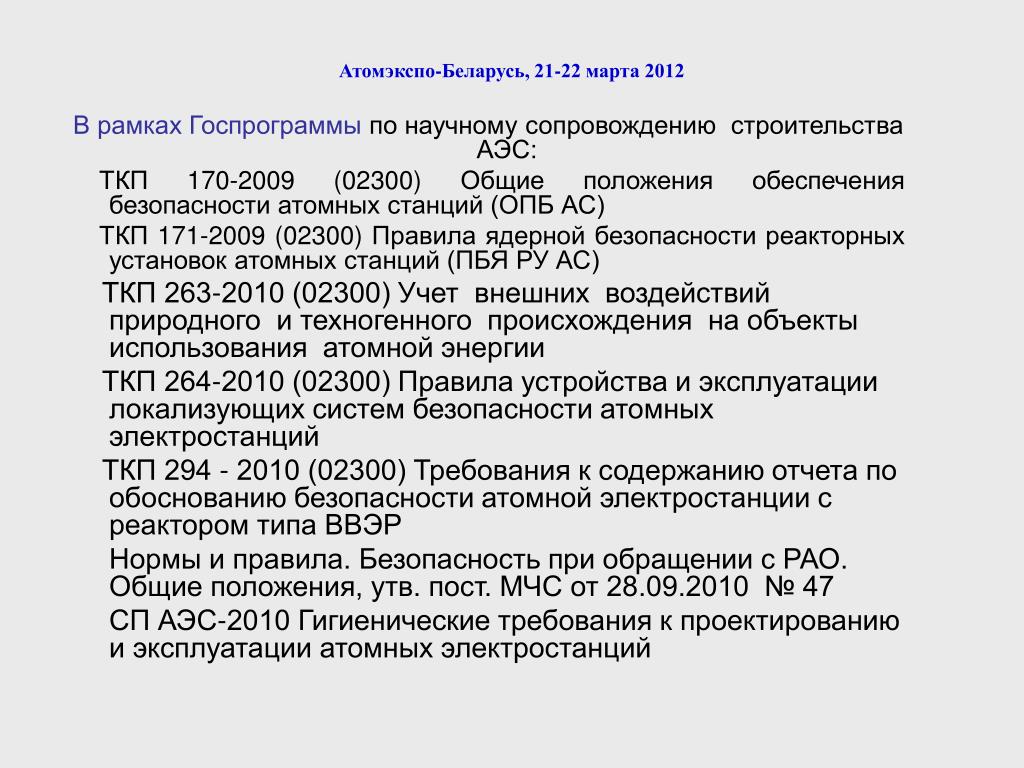 Атомэкспо-Беларусь, 21-22 марта 2012

В рамках Госпрограммы по научному сопровождению строительства АЭС:

ТКП 170-2009 (02300) Общие положения обеспечения безопасности атомных станций (ОПБ АС)

ТКП 171-2009 (02300) Правила ядерной безопасности реакторных установок атомных станций (ПБЯ РУ АС)

ТКП 263-2010 (02300) Учет внешних воздействий природного и техногенного происхождения на объекты использования атомной энергии

ТКП 264-2010 (02300) Правила устройства и эксплуатации локализующих систем безопасности атомных электростанций

ТКП 294 - 2010 (02300) Требования к содержанию отчета по обоснованию безопасности атомной электростанции с реактором типа ВВЭР

Нормы и правила. Безопасность при обращении с РАО. Общие положения, утв. пост. МЧС от 28.09.2010 № 47

СП АЭС-2010 Гигиенические требования к проектированию и эксплуатации атомных электростанций